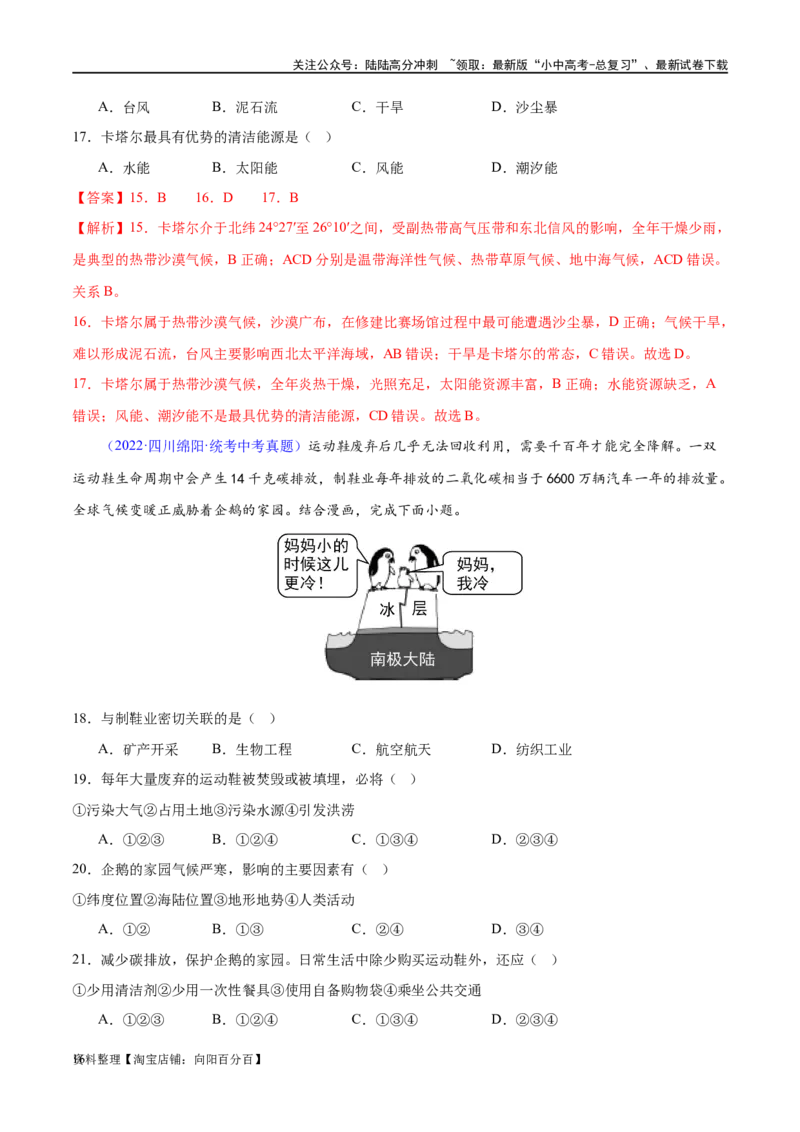 关注公众号：陆陆高分冲刺 ~领取：最新版“小中高考-总复习”、最新试卷下载

A．台风　　B．泥石流　　C．干旱　　D．沙尘暴

17．卡塔尔最具有优势的清洁能源是（　）

A．水能　　B．太阳能　　C．风能　　D．潮汐能

【答案】15．B　16．D　17．B

【解析】15．卡塔尔介于北纬 24°27′至 26°10′之间，受副热带高气压带和东北信风的影响，全年干燥少雨，是典型的热带沙漠气候，B 正确；ACD 分别是温带海洋性气候、热带草原气候、地中海气候，ACD 错误。关系 B。

16．卡塔尔属于热带沙漠气候，沙漠广布，在修建比赛场馆过程中最可能遭遇沙尘暴，D 正确；气候干旱，难以形成泥石流，台风主要影响西北太平洋海域，AB 错误；干旱是卡塔尔的常态，C 错误。故选 D。

17．卡塔尔属于热带沙漠气候，全年炎热干燥，光照充足，太阳能资源丰富，B 正确；水能资源缺乏，A 错误；风能、潮汐能不是最具优势的清洁能源，CD 错误。故选 B。

（2022·四川绵阳·统考中考真题）运动鞋废弃后几乎无法回收利用，需要千百年才能完全降解。一双运动鞋生命周期中会产生 14 千克碳排放，制鞋业每年排放的二氧化碳相当于 6600 万辆汽车一年的排放量。全球气候变暖正威胁着企鹅的家园。结合漫画，完成下面小题。

妈妈小的时候这儿更冷！
妈妈，我冷
冰 层
南极大陆

18．与制鞋业密切关联的是（　）

A．矿产开采　　B．生物工程　　C．航空航天　　D．纺织工业

19．每年大量废弃的运动鞋被焚毁或被填埋，必将（　）

①污染大气②占用土地③污染水源④引发洪涝

A．①②③　　B．①②④　　C．①③④　　D．②③④

20．企鹅的家园气候严寒，影响的主要因素有（　）

①纬度位置②海陆位置③地形地势④人类活动

A．①②　　B．①③　　C．②④　　D．③④

21．减少碳排放，保护企鹅的家园。日常生活中除少购买运动鞋外，还应（　）

①少用清洁剂②少用一次性餐具③使用自备购物袋④乘坐公共交通

A．①②③　　B．①②④　　C．①③④　　D．②③④

资料整理【淘宝店铺：向阳百分百】